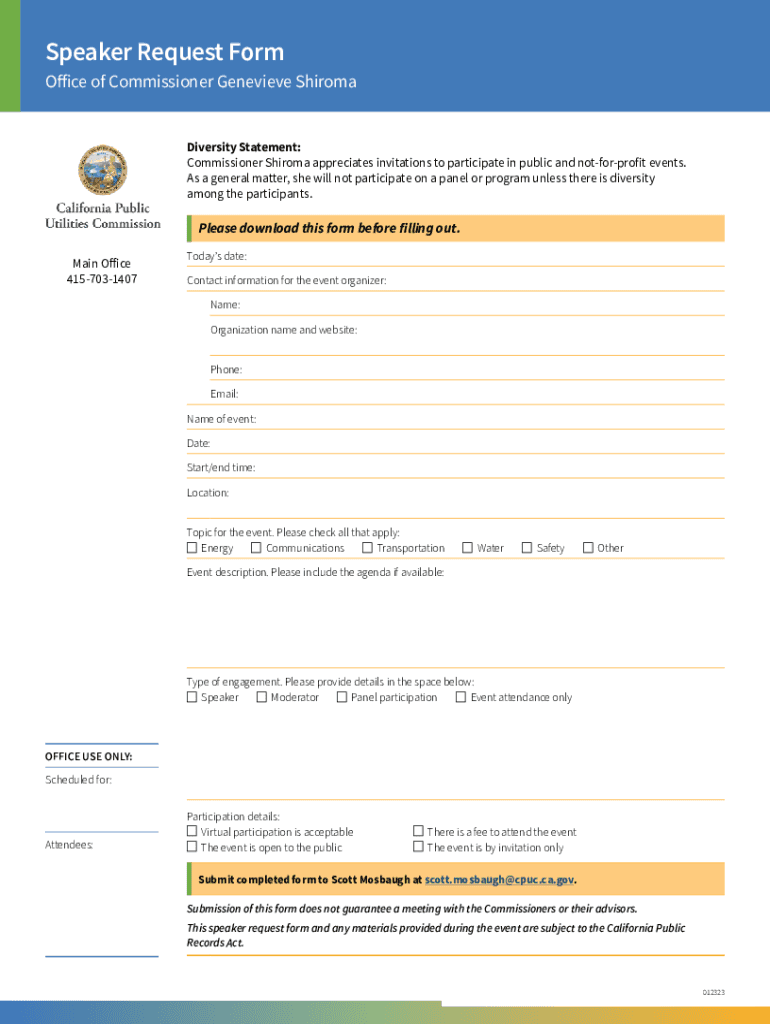 Speaker Request Form
Office of Commissioner Genevieve Shiroma

California Public Utilities Commission

Main Office
415-703-1407

Diversity Statement:
Commissioner Shiroma appreciates invitations to participate in public and not-for-profit events. As a general matter, she will not participate on a panel or program unless there is diversity among the participants.

Please download this form before filling out.

Today's date:

Contact information for the event organizer:

Name:

Organization name and website:

Phone:

Email:

Name of event:

Date:

Start/end time:

Location:

Topic for the event. Please check all that apply:
☐ Energy ☐ Communications ☐ Transportation ☐ Water ☐ Safety ☐ Other

Event description. Please include the agenda if available:

Type of engagement. Please provide details in the space below:
☐ Speaker ☐ Moderator ☐ Panel participation ☐ Event attendance only

OFFICE USE ONLY:
Scheduled for:

Attendees:

Participation details:
☐ Virtual participation is acceptable
☐ The event is open to the public
☐ There is a fee to attend the event
☐ The event is by invitation only

Submit completed form to Scott Mosbaugh at scott.mosbaugh@cpuc.ca.gov.

Submission of this form does not guarantee a meeting with the Commissioners or their advisors.

This speaker request form and any materials provided during the event are subject to the California Public Records Act.

012323